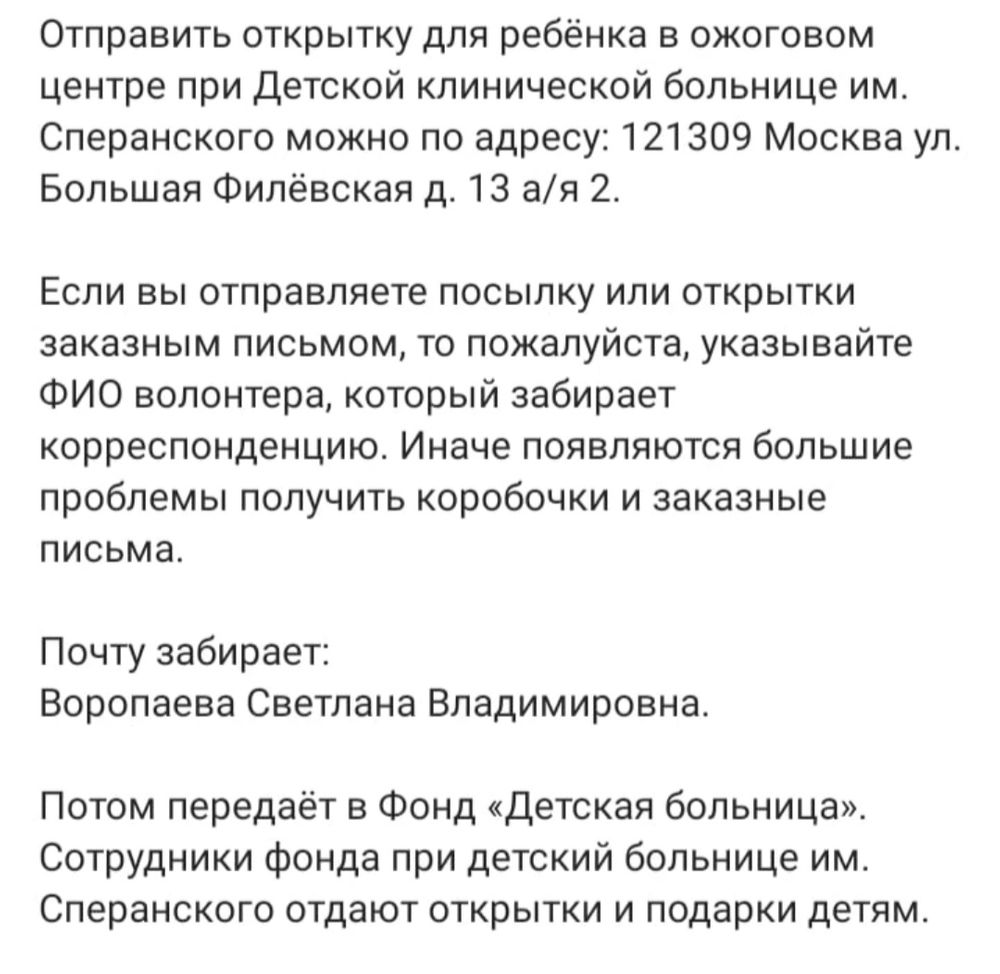 Отправить открытку для ребёнка в ожоговом центре при Детской клинической больнице им. Сперанского можно по адресу: 121309 Москва ул. Большая Филёвская д. 13 а/я 2.

Если вы отправляете посылку или открытки заказным письмом, то пожалуйста, указывайте ФИО волонтера, который забирает корреспонденцию. Иначе появляются большие проблемы получить коробочки и заказные письма.

Почту забирает:
Воропаева Светлана Владимировна.

Потом передаёт в Фонд «Детская больница». Сотрудники фонда при детский больнице им. Сперанского отдают открытки и подарки детям.